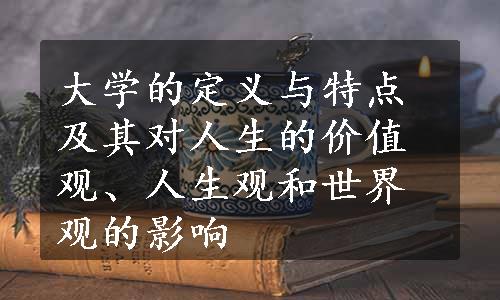 大学的定义与特点及其对人生的价值观、人生观和世界观的影响